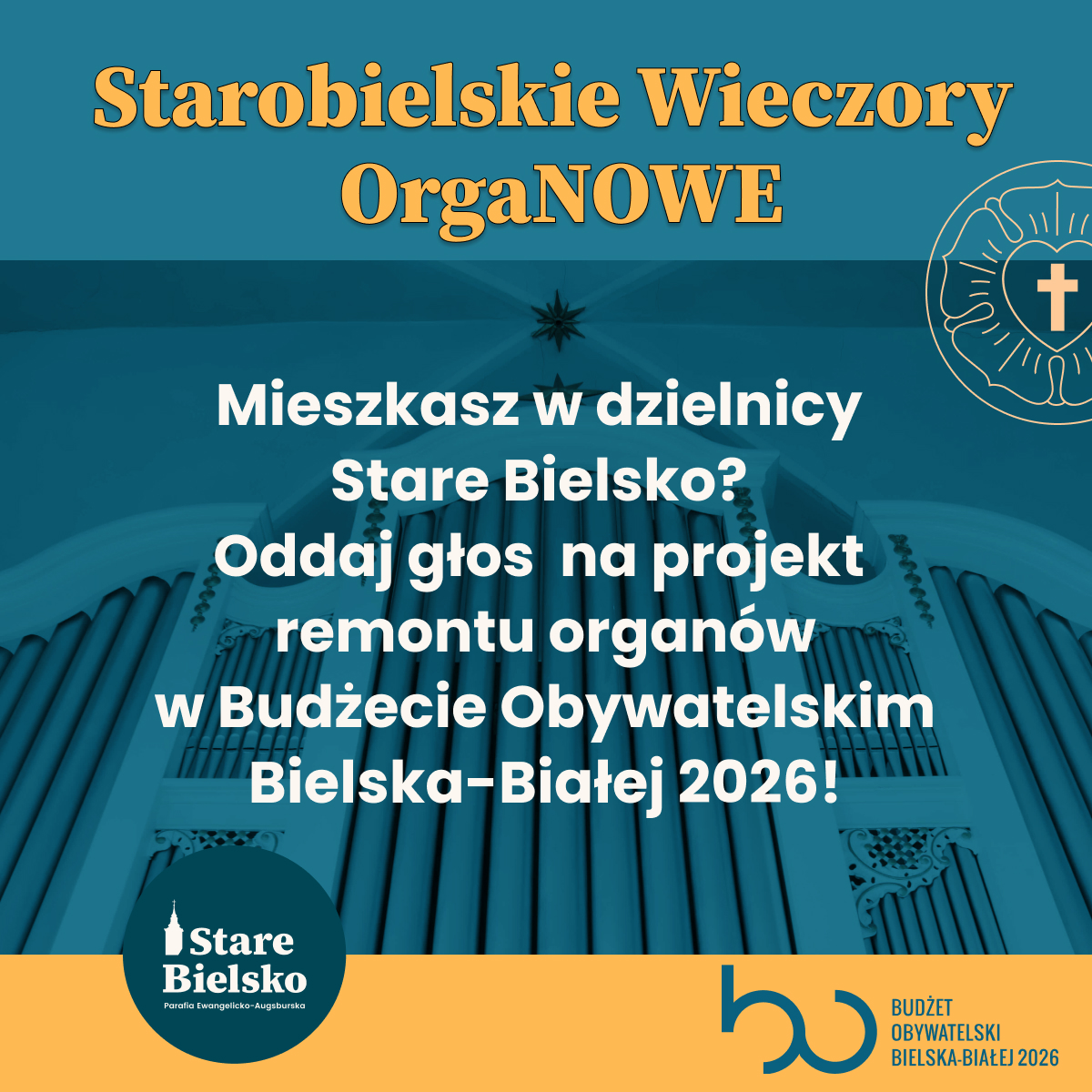 Starobielskie Wieczory OrgaNOWE

Mieszkasz w dzielnicy Stare Bielsko? Oddaj głos na projekt remontu organów w Budżecie Obywatelskim Bielska-Białej 2026!

Stare Bielsko
Parafia Ewangelicko-Augsburska

BUDŻET
OBYWATELSKI
BIELSKA-BIAŁEJ 2026